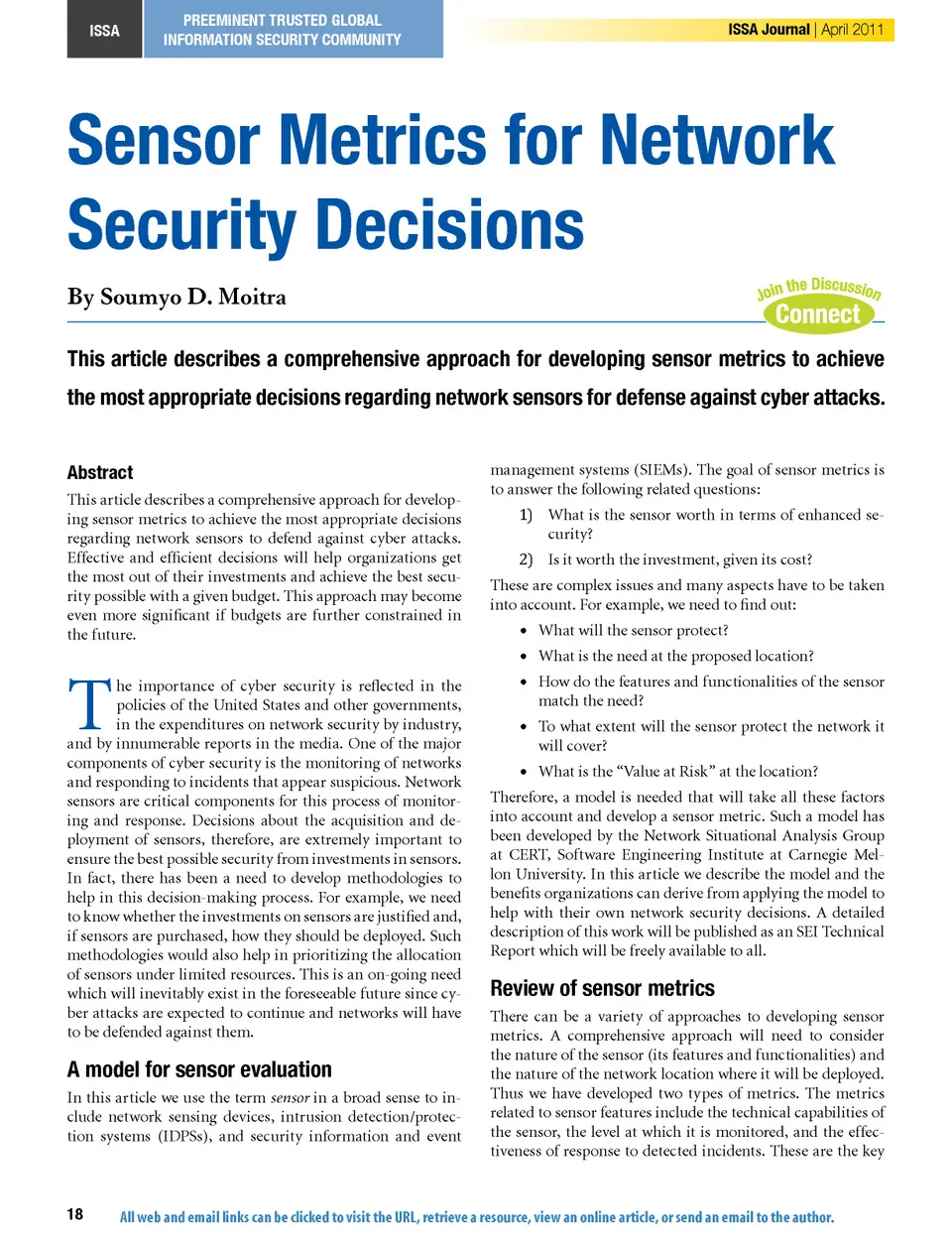 ISSA

PREEMINENT TRUSTED GLOBAL INFORMATION SECURITY COMMUNITY

ISSA Journal | April 2011

Sensor Metrics for Network Security Decisions

By Soumyo D. Moitra

Join the Discussion Connect

This article describes a comprehensive approach for developing sensor metrics to achieve the most appropriate decisions regarding network sensors for defense against cyber attacks.

Abstract

This article describes a comprehensive approach for developing sensor metrics to achieve the most appropriate decisions regarding network sensors to defend against cyber attacks. Effective and efficient decisions will help organizations get the most out of their investments and achieve the best security possible with a given budget. This approach may become even more significant if budgets are further constrained in the future.

The importance of cyber security is reflected in the policies of the United States and other governments, in the expenditures on network security by industry, and by innumerable reports in the media. One of the major components of cyber security is the monitoring of networks and responding to incidents that appear suspicious. Network sensors are critical components for this process of monitoring and response. Decisions about the acquisition and deployment of sensors, therefore, are extremely important to ensure the best possible security from investments in sensors. In fact, there has been a need to develop methodologies to help in this decision-making process. For example, we need to know whether the investments on sensors are justified and, if sensors are purchased, how they should be deployed. Such methodologies would also help in prioritizing the allocation of sensors under limited resources. This is an on-going need which will inevitably exist in the foreseeable future since cyber attacks are expected to continue and networks will have to be defended against them.

A model for sensor evaluation

In this article we use the term sensor in a broad sense to include network sensing devices, intrusion detection/protection systems (IDPSs), and security information and event management systems (SIEMs). The goal of sensor metrics is to answer the following related questions:

1) What is the sensor worth in terms of enhanced security?

2) Is it worth the investment, given its cost?

These are complex issues and many aspects have to be taken into account. For example, we need to find out:

• What will the sensor protect?

• What is the need at the proposed location?

• How do the features and functionalities of the sensor match the need?

• To what extent will the sensor protect the network it will cover?

• What is the “Value at Risk” at the location?

Therefore, a model is needed that will take all these factors into account and develop a sensor metric. Such a model has been developed by the Network Situational Analysis Group at CERT, Software Engineering Institute at Carnegie Mellon University. In this article we describe the model and the benefits organizations can derive from applying the model to help with their own network security decisions. A detailed description of this work will be published as an SEI Technical Report which will be freely available to all.

Review of sensor metrics

There can be a variety of approaches to developing sensor metrics. A comprehensive approach will need to consider the nature of the sensor (its features and functionalities) and the nature of the network location where it will be deployed. Thus we have developed two types of metrics. The metrics related to sensor features include the technical capabilities of the sensor, the level at which it is monitored, and the effectiveness of response to detected incidents. These are the key

18

All web and email links can be clicked to visit the URL, retrieve a resource, view an online article, or send an email to the author.